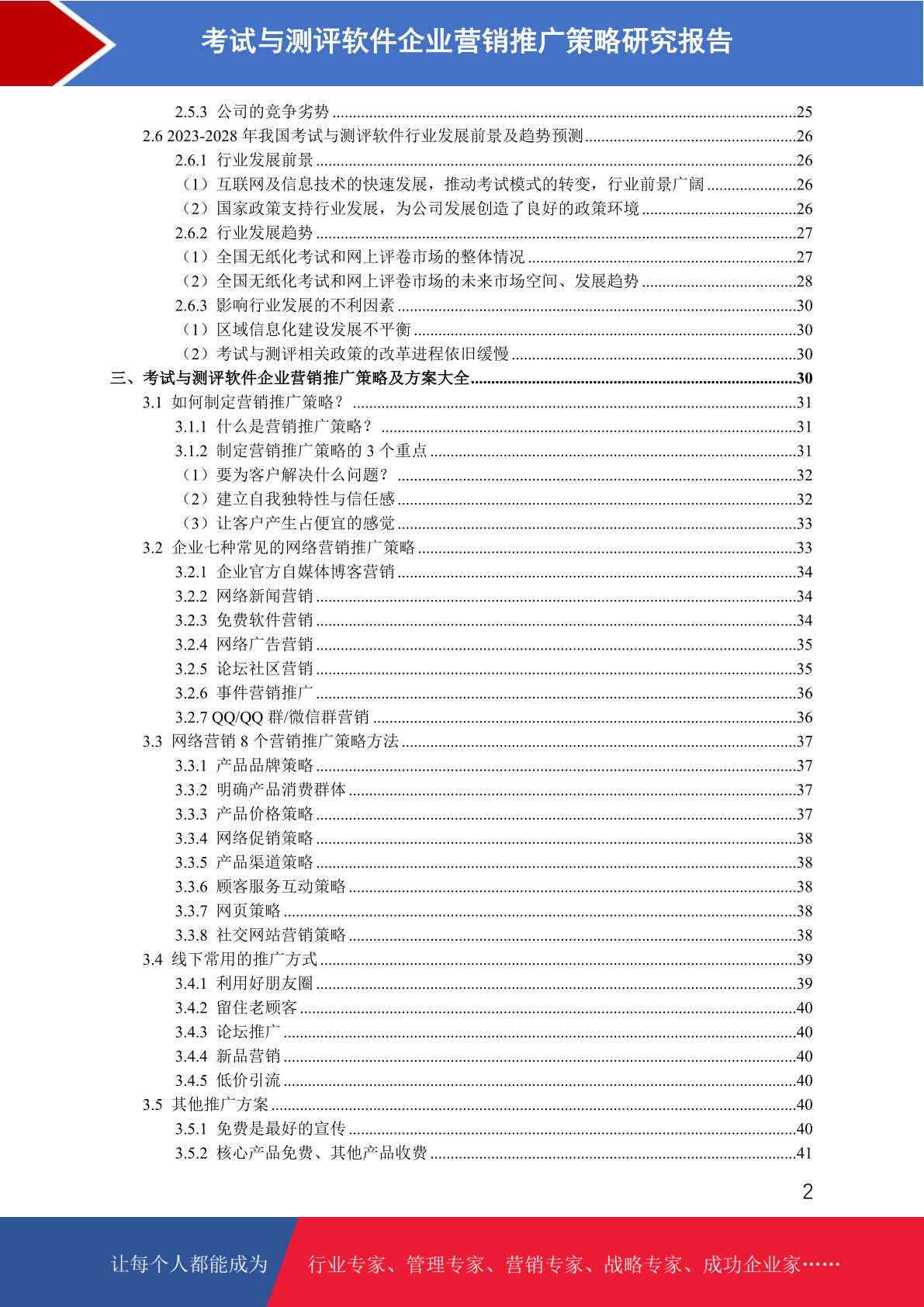 考试与测评软件企业营销推广策略研究报告

2.5.3 公司的竞争劣势 ........25
2.6 2023-2028 年我国考试与测评软件行业发展前景及趋势预测 ........26
2.6.1 行业发展前景 ........26
（1）互联网及信息技术的快速发展，推动考试模式的转变，行业前景广阔 ........26
（2）国家政策支持行业发展，为公司发展创造了良好的政策环境 ........26
2.6.2 行业发展趋势 ........27
（1）全国无纸化考试和网上评卷市场的整体情况 ........27
（2）全国无纸化考试和网上评卷市场的未来市场空间、发展趋势 ........28
2.6.3 影响行业发展的不利因素 ........30
（1）区域信息化建设发展不平衡 ........30
（2）考试与测评相关政策的改革进程依旧缓慢 ........30
三、考试与测评软件企业营销推广策略及方案大全 ........30
3.1 如何制定营销推广策略？ ........31
3.1.1 什么是营销推广策略？ ........31
3.1.2 制定营销推广策略的 3 个重点 ........31
（1）要为客户解决什么问题？ ........32
（2）建立自我独特性与信任感 ........32
（3）让客户产生占便宜的感觉 ........33
3.2 企业七种常见的网络营销推广策略 ........33
3.2.1 企业官方自媒体博客营销 ........34
3.2.2 网络新闻营销 ........34
3.2.3 免费软件营销 ........34
3.2.4 网络广告营销 ........35
3.2.5 论坛社区营销 ........35
3.2.6 事件营销推广 ........36
3.2.7 QQ/QQ 群/微信群营销 ........36
3.3 网络营销 8 个营销推广策略方法 ........37
3.3.1 产品品牌策略 ........37
3.3.2 明确产品消费群体 ........37
3.3.3 产品价格策略 ........37
3.3.4 网络促销策略 ........38
3.3.5 产品渠道策略 ........38
3.3.6 顾客服务互动策略 ........38
3.3.7 网页策略 ........38
3.3.8 社交网站营销策略 ........38
3.4 线下常用的推广方式 ........39
3.4.1 利用好朋友圈 ........39
3.4.2 留住老顾客 ........40
3.4.3 论坛推广 ........40
3.4.4 新品营销 ........40
3.4.5 低价引流 ........40
3.5 其他推广方案 ........40
3.5.1 免费是最好的宣传 ........40
3.5.2 核心产品免费、其他产品收费 ........41

2

让每个人都能成为 行业专家、管理专家、营销专家、战略专家、成功企业家……